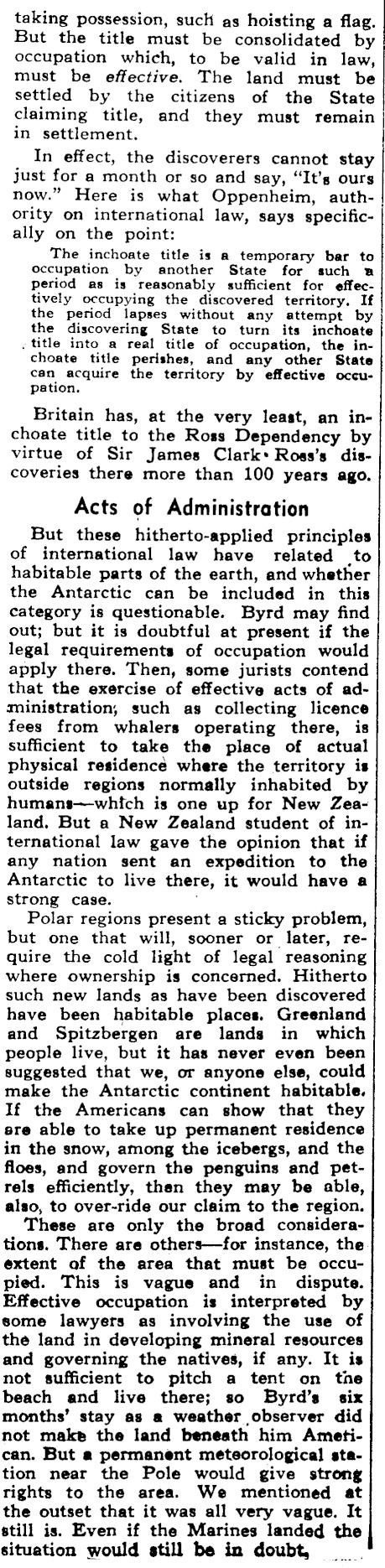 taking possession, such as hoisting a flag. But the title must be consolidated by occupation which, to be valid in law, must be effective. The land must be settled by the citizens of the State claiming title, and they must remain in settlement.

In effect, the discoverers cannot stay just for a month or so and say, "It's ours now." Here is what Oppenheim, authority on international law, says specifically on the point:

The inchoate title is a temporary bar to occupation by another State for such a period as is reasonably sufficient for effectively occupying the discovered territory. If the period lapses without any attempt by the discovering State to turn its inchoate title into a real title of occupation, the inchoate title perishes, and any other State can acquire the territory by effective occupation.

Britain has, at the very least, an inchoate title to the Ross Dependency by virtue of Sir James Clark Ross's discoveries there more than 100 years ago.

Acts of Administration

But these hitherto-applied principles of international law have related to habitable parts of the earth, and whether the Antarctic can be included in this category is questionable. Byrd may find out; but it is doubtful at present if the legal requirements of occupation would apply there. Then, some jurists contend that the exercise of effective acts of administration, such as collecting licence fees from whalers operating there, is sufficient to take the place of actual physical residence where the territory is outside regions normally inhabited by humans—which is one up for New Zealand. But a New Zealand student of international law gave the opinion that if any nation sent an expedition to the Antarctic to live there, it would have a strong case.

Polar regions present a sticky problem, but one that will, sooner or later, require the cold light of legal reasoning where ownership is concerned. Hitherto such new lands as have been discovered have been habitable places. Greenland and Spitzbergen are lands in which people live, but it has never even been suggested that we, or anyone else, could make the Antarctic continent habitable. If the Americans can show that they are able to take up permanent residence in the snow, among the icebergs, and the floes, and govern the penguins and petrels efficiently, then they may be able, also, to over-ride our claim to the region.

These are only the broad considerations. There are others—for instance, the extent of the area that must be occupied. This is vague and in dispute. Effective occupation is interpreted by some lawyers as involving the use of the land in developing mineral resources and governing the natives, if any. It is not sufficient to pitch a tent on the beach and live there; so Byrd's six months' stay as a weather observer did not make the land beneath him American. But a permanent meteorological station near the Pole would give strong rights to the area. We mentioned at the outset that it was all very vague. It still is. Even if the Marines landed the situation would still be in doubt,